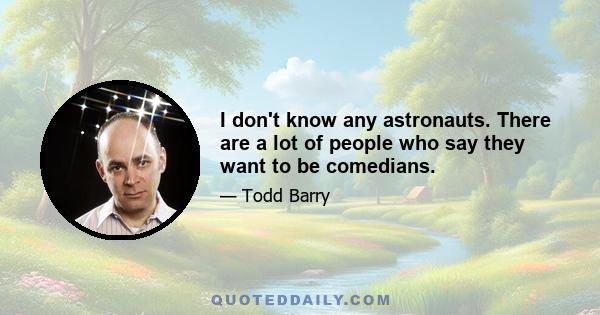 I don't know any astronauts. There are a lot of people who say they want to be comedians.

— Todd Barry

QUOTEDDAILY.COM